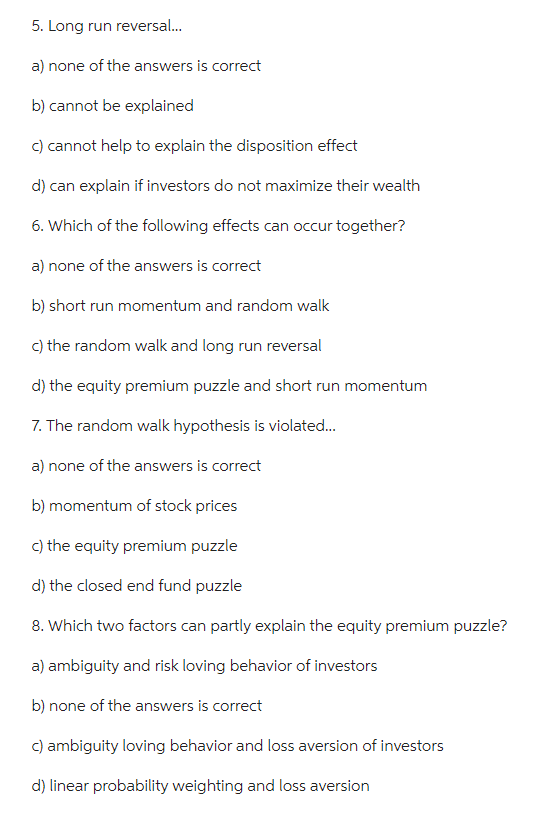 5. Long run reversal...

a) none of the answers is correct

b) cannot be explained

c) cannot help to explain the disposition effect

d) can explain if investors do not maximize their wealth

6. Which of the following effects can occur together?

a) none of the answers is correct

b) short run momentum and random walk

c) the random walk and long run reversal

d) the equity premium puzzle and short run momentum

7. The random walk hypothesis is violated...

a) none of the answers is correct

b) momentum of stock prices

c) the equity premium puzzle

d) the closed end fund puzzle

8. Which two factors can partly explain the equity premium puzzle?

a) ambiguity and risk loving behavior of investors

b) none of the answers is correct

c) ambiguity loving behavior and loss aversion of investors

d) linear probability weighting and loss aversion